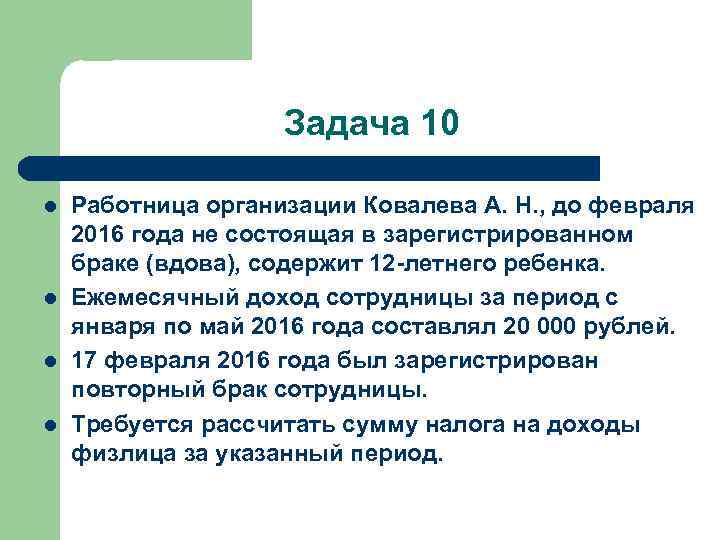 Задача 10

Работница организации Ковалева А. Н., до февраля 2016 года не состоящая в зарегистрированном браке (вдова), содержит 12-летнего ребенка.

Ежемесячный доход сотрудницы за период с января по май 2016 года составлял 20 000 рублей.

17 февраля 2016 года был зарегистрирован повторный брак сотрудницы.

Требуется рассчитать сумму налога на доходы физлица за указанный период.